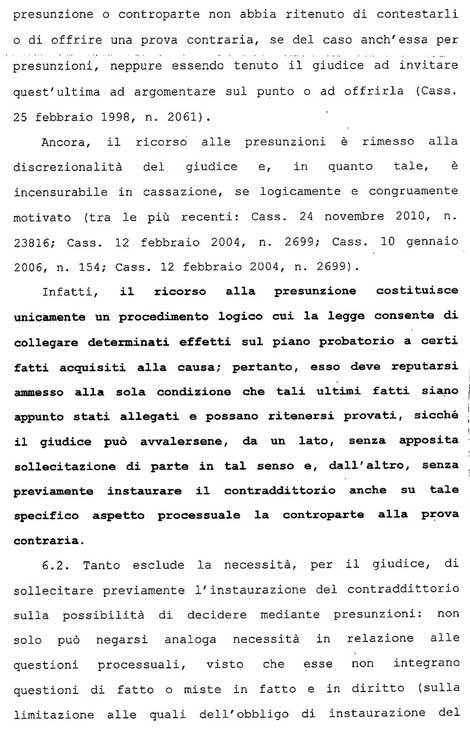 presunzione o controparte non abbia ritenuto di contestarli o di offrire una prova contraria, se del caso anch'essa per presunzioni, neppure essendo tenuto il giudice ad invitare quest'ultima ad argomentare sul punto o ad offrirla (Cass. 25 febbraio 1998, n. 2061).

Ancora, il ricorso alle presunzioni è rimesso alla discrezionalità del giudice e, in quanto tale, è incensurabile in cassazione, se logicamente e congruamente motivato (tra le più recenti: Cass. 24 novembre 2010, n. 23816; Cass. 12 febbraio 2004, n. 2699; Cass. 10 gennaio 2006, n. 154; Cass. 12 febbraio 2004, n. 2699).

Infatti, il ricorso alla presunzione costituisce unicamente un procedimento logico cui la legge consente di collegare determinati effetti sul piano probatorio a certi fatti acquisiti alla causa; pertanto, esso deve reputarsi ammesso alla sola condizione che tali ultimi fatti siano appunto stati allegati e possano ritenersi provati, sicché il giudice può avvalersene, da un lato, senza apposita sollecitazione di parte in tal senso e, dall'altro, senza previamente instaurare il contraddittorio anche su tale specifico aspetto processuale la controparte alla prova contraria.

6.2. Tanto esclude la necessità, per il giudice, di sollecitare previamente l'instaurazione del contraddittorio sulla possibilità di decidere mediante presunzioni: non solo può negarsi analoga necessità in relazione alle questioni processuali, visto che esse non integrano questioni di fatto o miste in fatto e in diritto (sulla limitazione alle quali dell'obbligo di instaurazione del